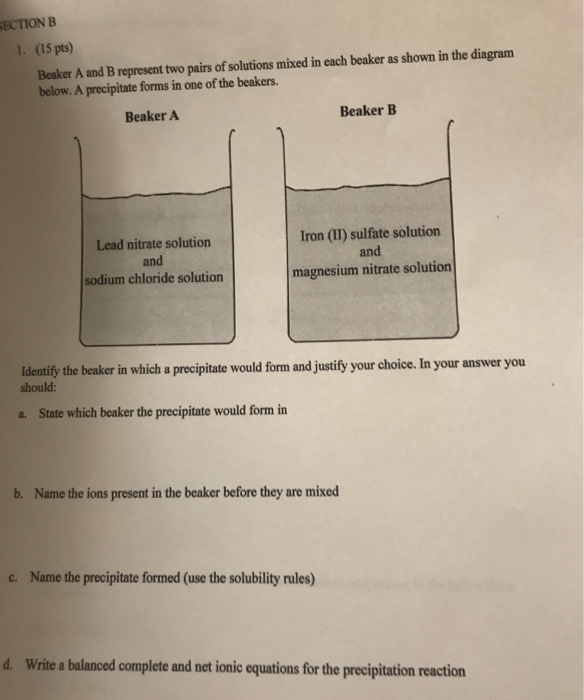 SECTION B

1. (15 pts)

Beaker A and B represent two pairs of solutions mixed in each beaker as shown in the diagram below. A precipitate forms in one of the beakers.

Beaker A

Lead nitrate solution and sodium chloride solution

Beaker B

Iron (II) sulfate solution and magnesium nitrate solution

Identify the beaker in which a precipitate would form and justify your choice. In your answer you should:

a. State which beaker the precipitate would form in

b. Name the ions present in the beaker before they are mixed

c. Name the precipitate formed (use the solubility rules)

d. Write a balanced complete and net ionic equations for the precipitation reaction